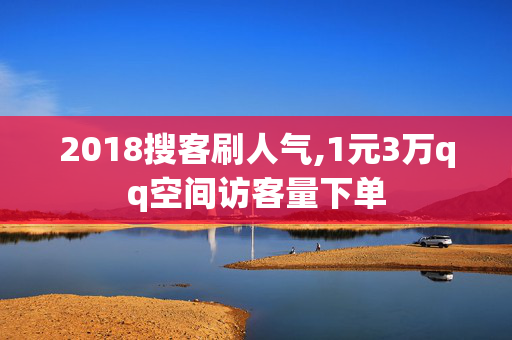 2018搜客刷人气,1元3万qq空间访客量下单